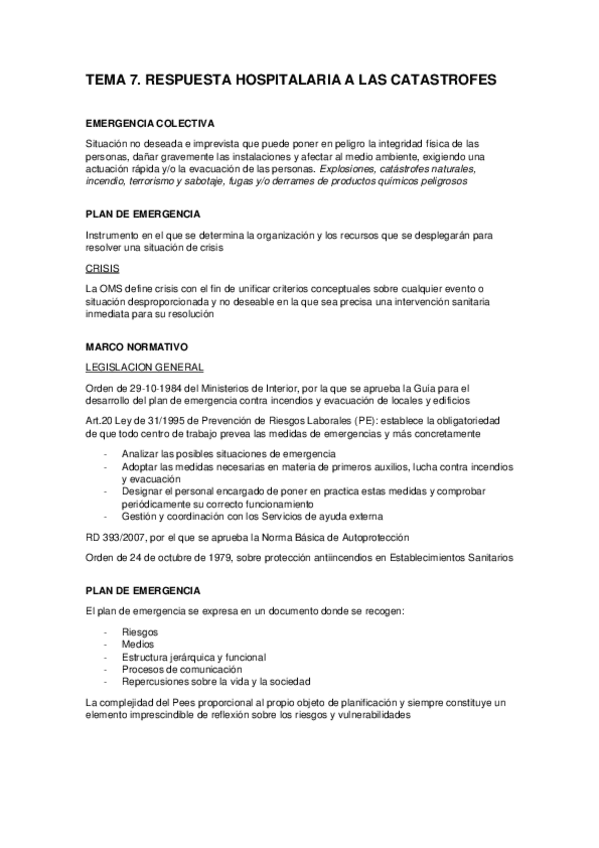 TEMA 7. RESPUESTA HOSPITALARIA A LAS CATASTROFES

EMERGENCIA COLECTIVA

Situación no deseada e imprevista que puede poner en peligro la integridad física de las personas, dañar gravemente las instalaciones y afectar al medio ambiente, exigiendo una actuación rápida y/o la evacuación de las personas. Explosiones, catástrofes naturales, incendio, terrorismo y sabotaje, fugas y/o derrames de productos químicos peligrosos

PLAN DE EMERGENCIA

Instrumento en el que se determina la organización y los recursos que se desplegarán para resolver una situación de crisis

CRISIS

La OMS define crisis con el fin de unificar criterios conceptuales sobre cualquier evento o situación desproporcionada y no deseable en la que sea precisa una intervención sanitaria inmediata para su resolución

MARCO NORMATIVO

LEGISLACION GENERAL

Orden de 29-10-1984 del Ministerios de Interior, por la que se aprueba la Guia para el desarrollo del plan de emergencia contra incendios y evacuación de locales y edificios

Art.20 Ley de 31/1995 de Prevención de Riesgos Laborales (PE): establece la obligatoriedad de que todo centro de trabajo prevea las medidas de emergencias y más concretamente

- Analizar las posibles situaciones de emergencia
- Adoptar las medidas necesarias en materia de primeros auxilios, lucha contra incendios y evacuación
- Designar el personal encargado de poner en practica estas medidas y comprobar periódicamente su correcto funcionamiento
- Gestión y coordinación con los Servicios de ayuda externa

RD 393/2007, por el que se aprueba la Norma Básica de Autoprotección

Orden de 24 de octubre de 1979, sobre protección antiincendios en Establecimientos Sanitarios

PLAN DE EMERGENCIA

El plan de emergencia se expresa en un documento donde se recogen:

- Riesgos
- Medios
- Estructura jerárquica y funcional
- Procesos de comunicación
- Repercusiones sobre la vida y la sociedad

La complejidad del Pees proporcional al propio objeto de planificación y siempre constituye un elemento imprescindible de reflexión sobre los riesgos y vulnerabilidades